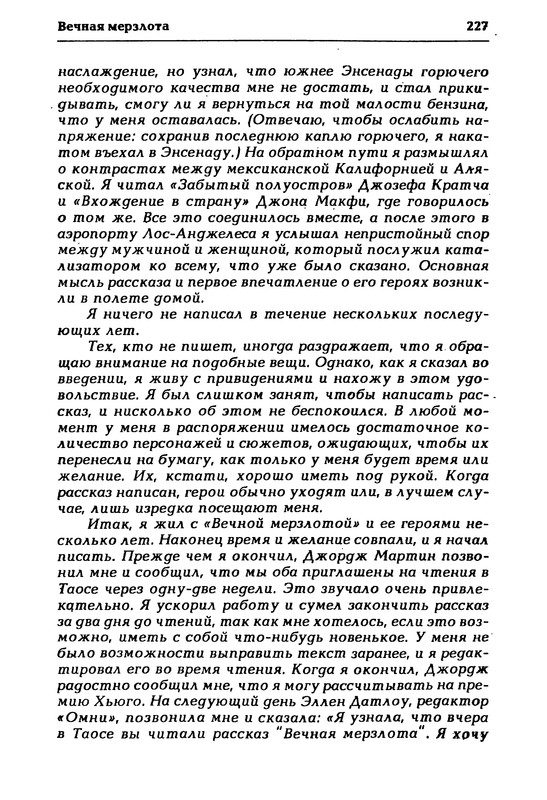 Вечная мерзлота 227

наслаждение, но узнал, что южнее Энсенады горючего необходимого качества мне не достать, и стал прикидывать, смогу ли я вернуться на той малости бензина, что у меня оставалась. (Отвечаю, чтобы ослабить напряжение: сохранив последнюю каплю горючего, я накатом въехал в Энсенаду.) На обратном пути я размышлял о контрастах между мексиканской Калифорнией и Аляской. Я читал «Забытый полуостров» Джозефа Кратча и «Вхождение в страну» Джона Макфи, где говорилось о том же. Все это соединилось вместе, а после этого в аэропорту Лос-Анджелеса я услышал непристойный спор между мужчиной и женщиной, который послужил катализатором ко всему, что уже было сказано. Основная мысль рассказа и первое впечатление о его героях возникли в полете домой.

Я ничего не написал в течение нескольких последующих лет.

Тех, кто не пишет, иногда раздражает, что я обращаю внимание на подобные вещи. Однако, как я сказал во введении, я живу с привидениями и нахожу в этом удовольствие. Я был слишком занят, чтобы написать рассказ, и нисколько об этом не беспокоился. В любой момент у меня в распоряжении имелось достаточное количество персонажей и сюжетов, ожидающих, чтобы их перенесли на бумагу, как только у меня будет время или желание. Их, кстати, хорошо иметь под рукой. Когда рассказ написан, герои обычно уходят или, в лучшем случае, лишь изредка посещают меня.

Итак, я жил с «Вечной мерзлотой» и ее героями несколько лет. Наконец время и желание совпали, и я начал писать. Прежде чем я окончил, Джордж Мартин позвонил мне и сообщил, что мы оба приглашены на чтения в Таосе через одну-две недели. Это звучало очень привлекательно. Я ускорил работу и сумел закончить рассказ за два дня до чтений, так как мне хотелось, если это возможно, иметь с собой что-нибудь новенькое. У меня не было возможности выправить текст заранее, и я редактировал его во время чтения. Когда я окончил, Джордж радостно сообщил мне, что я могу рассчитывать на премию Хьюго. На следующий день Эллен Датлоу, редактор «Омни», позвонила мне и сказала: «Я узнала, что вчера в Таосе вы читали рассказ "Вечная мерзлота". Я хочу